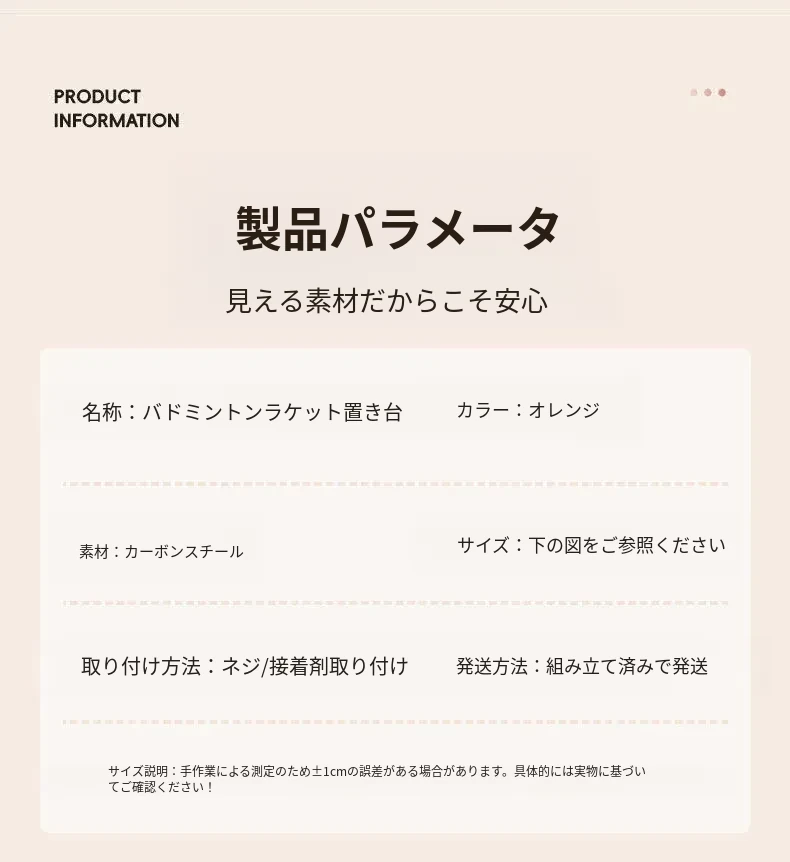 PRODUCT
INFORMATION

製品パラメータ

見える素材だからこそ安心

名称：バドミントンラケット置き台

カラー：オレンジ

素材：カーボンスチール

サイズ：下の図をご参照ください

取り付け方法：ネジ/接着剤取り付け

発送方法：組み立て済みで発送

サイズ説明：手作業による測定のため±1cmの誤差がある場合があります。具体的には実物に基づいてご確認ください！